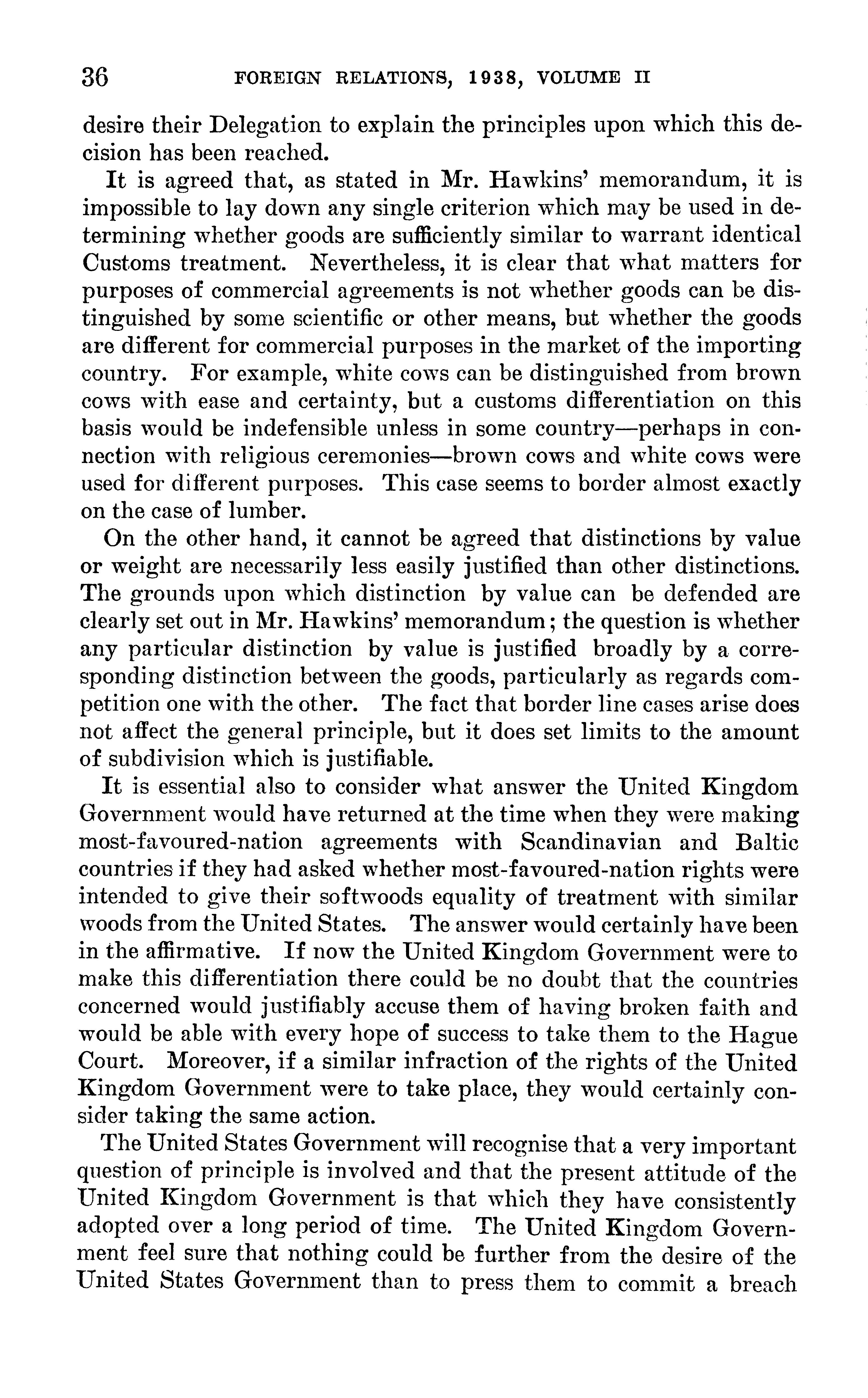 36 FOREIGN RELATIONS, 1938, VOLUME II

desire their Delegation to explain the principles upon which this decision has been reached.

It is agreed that, as stated in Mr. Hawkins' memorandum, it is impossible to lay down any single criterion which may be used in determining whether goods are sufficiently similar to warrant identical Customs treatment. Nevertheless, it is clear that what matters for purposes of commercial agreements is not whether goods can be distinguished by some scientific or other means, but whether the goods are different for commercial purposes in the market of the importing country. For example, white cows can be distinguished from brown cows with ease and certainty, but a customs differentiation on this basis would be indefensible unless in some country—perhaps in connection with religious ceremonies—brown cows and white cows were used for different purposes. This case seems to border almost exactly on the case of lumber.

On the other hand, it cannot be agreed that distinctions by value or weight are necessarily less easily justified than other distinctions. The grounds upon which distinction by value can be defended are clearly set out in Mr. Hawkins' memorandum; the question is whether any particular distinction by value is justified broadly by a corresponding distinction between the goods, particularly as regards competition one with the other. The fact that border line cases arise does not affect the general principle, but it does set limits to the amount of subdivision which is justifiable.

It is essential also to consider what answer the United Kingdom Government would have returned at the time when they were making most-favoured-nation agreements with Scandinavian and Baltic countries if they had asked whether most-favoured-nation rights were intended to give their softwoods equality of treatment with similar woods from the United States. The answer would certainly have been in the affirmative. If now the United Kingdom Government were to make this differentiation there could be no doubt that the countries concerned would justifiably accuse them of having broken faith and would be able with every hope of success to take them to the Hague Court. Moreover, if a similar infraction of the rights of the United Kingdom Government were to take place, they would certainly consider taking the same action.

The United States Government will recognise that a very important question of principle is involved and that the present attitude of the United Kingdom Government is that which they have consistently adopted over a long period of time. The United Kingdom Government feel sure that nothing could be further from the desire of the United States Government than to press them to commit a breach